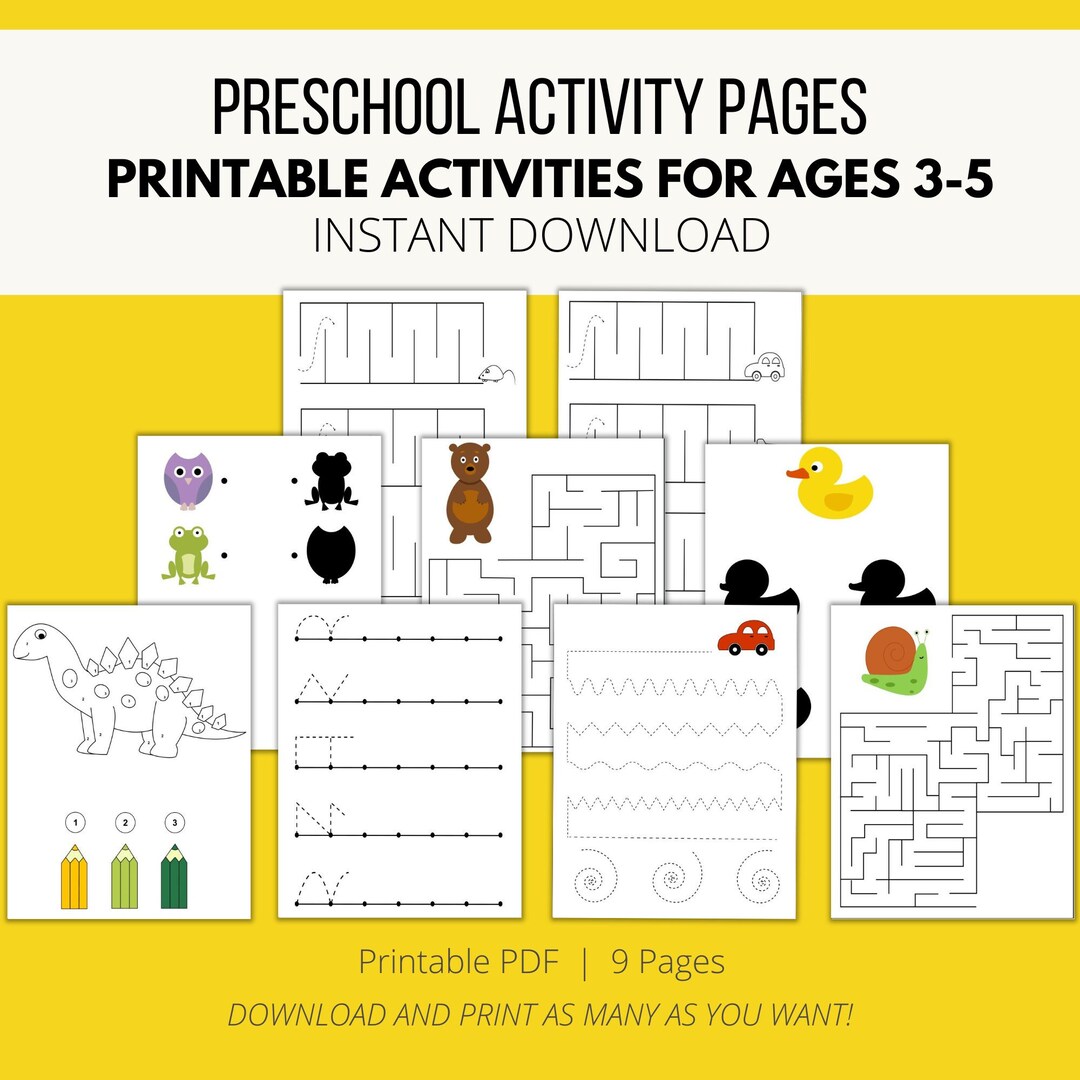 PRESCHOOL ACTIVITY PAGES
PRINTABLE ACTIVITIES FOR AGES 3-5
INSTANT DOWNLOAD

1 2 3

Printable PDF | 9 Pages
DOWNLOAD AND PRINT AS MANY AS YOU WANT!